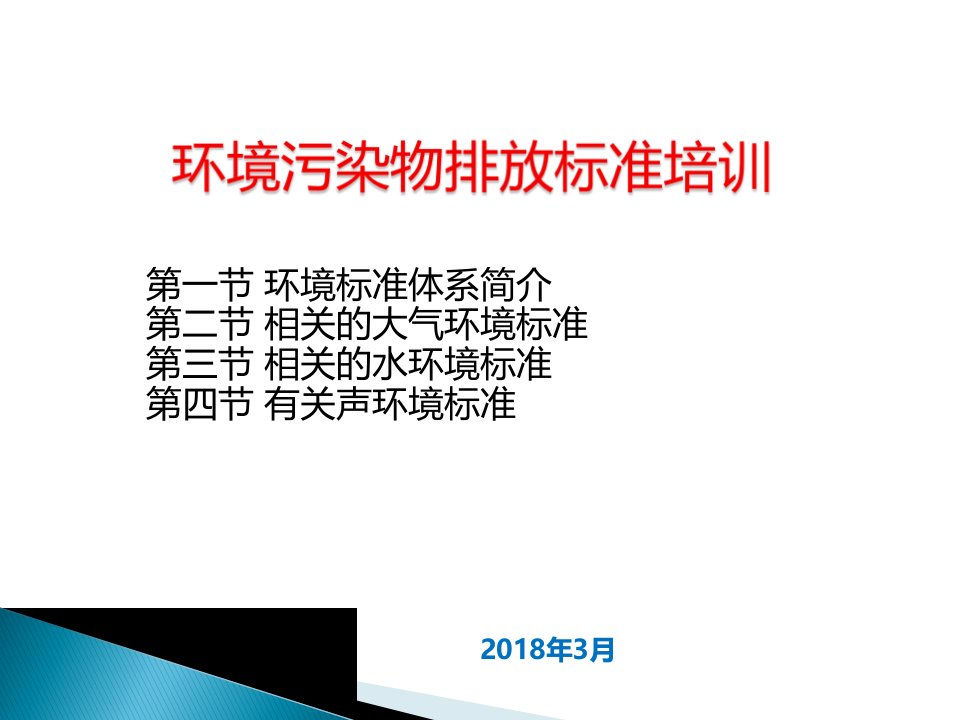 环境污染物排放标准培训

第一节 环境标准体系简介
第二节 相关的大气环境标准
第三节 相关的水环境标准
第四节 有关声环境标准

2018年3月